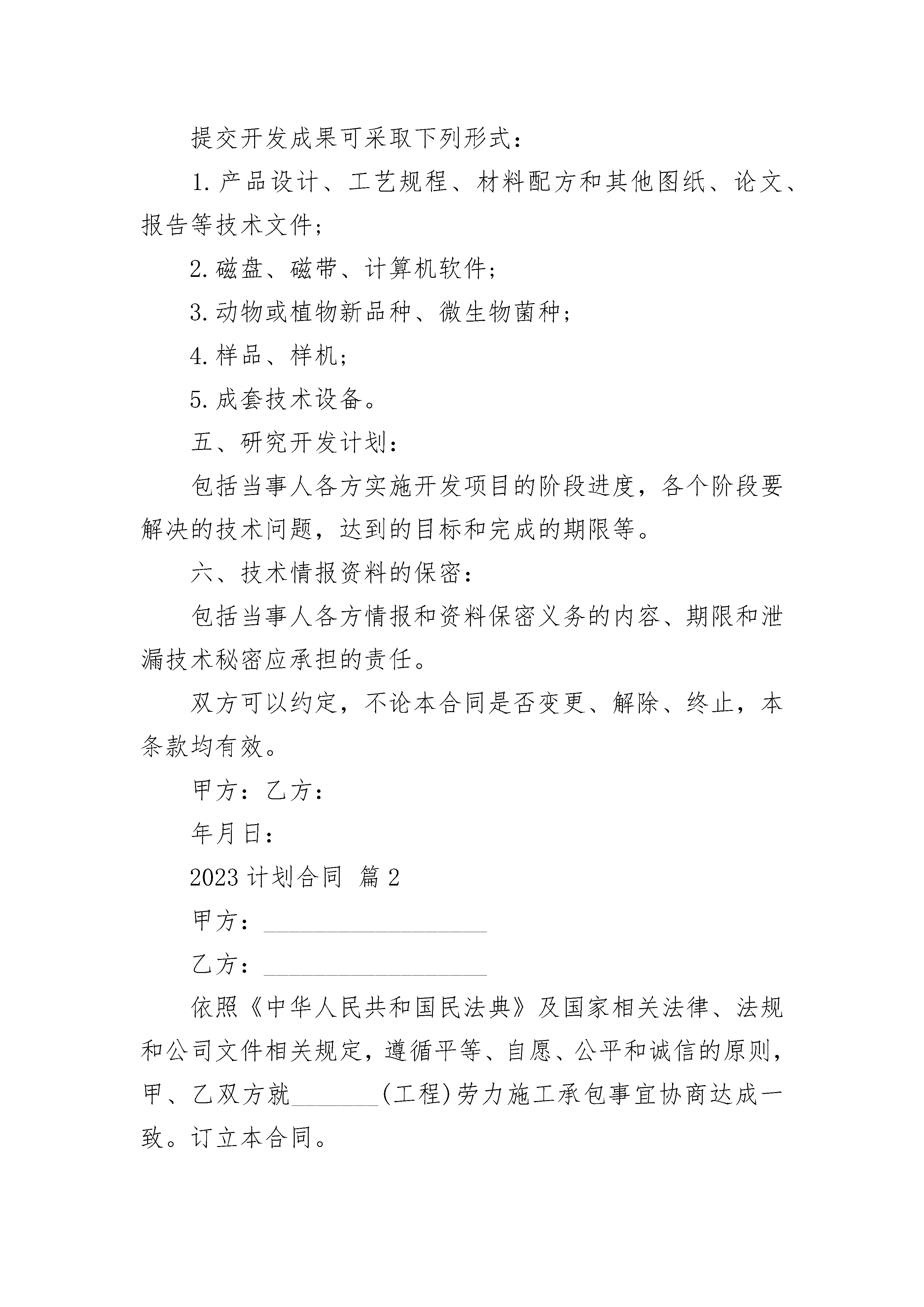 提交开发成果可采取下列形式：

1.产品设计、工艺规程、材料配方和其他图纸、论文、报告等技术文件；

2.磁盘、磁带、计算机软件；

3.动物或植物新品种、微生物菌种；

4.样品、样机；

5.成套技术设备。

五、研究开发计划：

包括当事人各方实施开发项目的阶段进度，各个阶段要解决的技术问题，达到的目标和完成的期限等。

六、技术情报资料的保密：

包括当事人各方情报和资料保密义务的内容、期限和泄漏技术秘密应承担的责任。

双方可以约定，不论本合同是否变更、解除、终止，本条款均有效。

甲方：乙方：

年月日：

2023计划合同 篇2

甲方：__________________

乙方：__________________

依照《中华人民共和国民法典》及国家相关法律、法规和公司文件相关规定，遵循平等、自愿、公平和诚信的原则，甲、乙双方就_______(工程)劳力施工承包事宜协商达成一致。订立本合同。